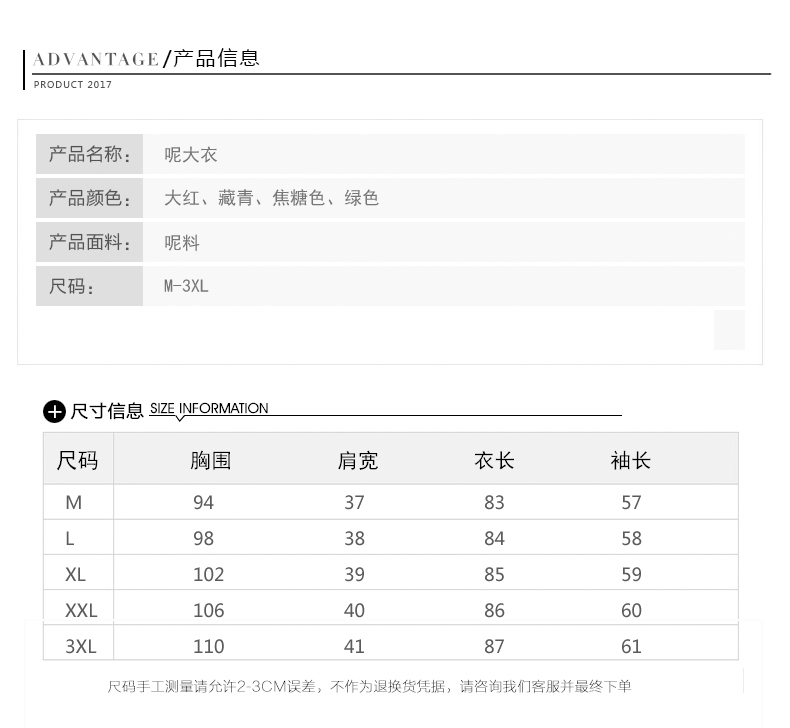 ADVANTAGE/产品信息
PRODUCT 2017

| 产品名称: | 呢大衣 |
|---|---|
| 产品颜色: | 大红、藏青、焦糖色、绿色 |
| 产品面料: | 呢料 |
| 尺码: | M-3XL |

尺寸信息 SIZE INFORMATION

| 尺码 | 胸围 | 肩宽 | 衣长 | 袖长 |
|---|---|---|---|---|
| M | 94 | 37 | 83 | 57 |
| L | 98 | 38 | 84 | 58 |
| XL | 102 | 39 | 85 | 59 |
| XXL | 106 | 40 | 86 | 60 |
| 3XL | 110 | 41 | 87 | 61 |

尺码手工测量请允许2-3CM误差，不作为退换货凭据，请咨询我们客服并最终下单